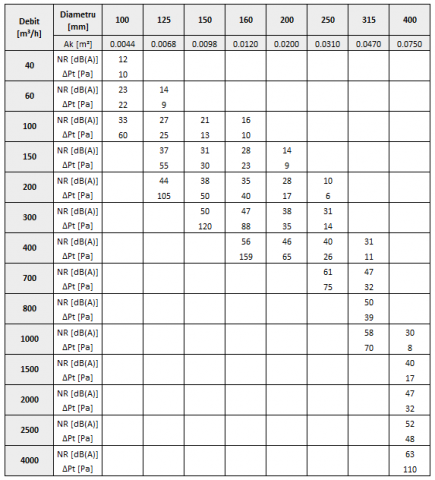 | Debit [m³/h] | Diametru [mm] | 100 | 125 | 150 | 160 | 200 | 250 | 315 | 400 |
|---|---|---|---|---|---|---|---|---|---|
| | Ak [m²] | 0.0044 | 0.0068 | 0.0098 | 0.0120 | 0.0200 | 0.0310 | 0.0470 | 0.0750 |
| 40 | NR [dB(A)] | 12 | | | | | | | |
| | ΔPt [Pa] | 10 | | | | | | | |
| 60 | NR [dB(A)] | 23 | 14 | | | | | | |
| | ΔPt [Pa] | 22 | 9 | | | | | | |
| 100 | NR [dB(A)] | 33 | 27 | 21 | 16 | | | | |
| | ΔPt [Pa] | 60 | 25 | 13 | 10 | | | | |
| 150 | NR [dB(A)] | | 37 | 31 | 28 | 14 | | | |
| | ΔPt [Pa] | | 55 | 30 | 23 | 9 | | | |
| 200 | NR [dB(A)] | | 44 | 38 | 35 | 28 | 10 | | |
| | ΔPt [Pa] | | 105 | 50 | 40 | 17 | 6 | | |
| 300 | NR [dB(A)] | | | 50 | 47 | 38 | 31 | | |
| | ΔPt [Pa] | | | 120 | 88 | 35 | 14 | | |
| 400 | NR [dB(A)] | | | | 56 | 46 | 40 | 31 | |
| | ΔPt [Pa] | | | | 159 | 65 | 26 | 11 | |
| 700 | NR [dB(A)] | | | | | | 61 | 47 | |
| | ΔPt [Pa] | | | | | | 75 | 32 | |
| 800 | NR [dB(A)] | | | | | | | 50 | |
| | ΔPt [Pa] | | | | | | | 39 | |
| 1000 | NR [dB(A)] | | | | | | | 58 | 30 |
| | ΔPt [Pa] | | | | | | | 70 | 8 |
| 1500 | NR [dB(A)] | | | | | | | | 40 |
| | ΔPt [Pa] | | | | | | | | 17 |
| 2000 | NR [dB(A)] | | | | | | | | 47 |
| | ΔPt [Pa] | | | | | | | | 32 |
| 2500 | NR [dB(A)] | | | | | | | | 52 |
| | ΔPt [Pa] | | | | | | | | 48 |
| 4000 | NR [dB(A)] | | | | | | | | 63 |
| | ΔPt [Pa] | | | | | | | | 110 |